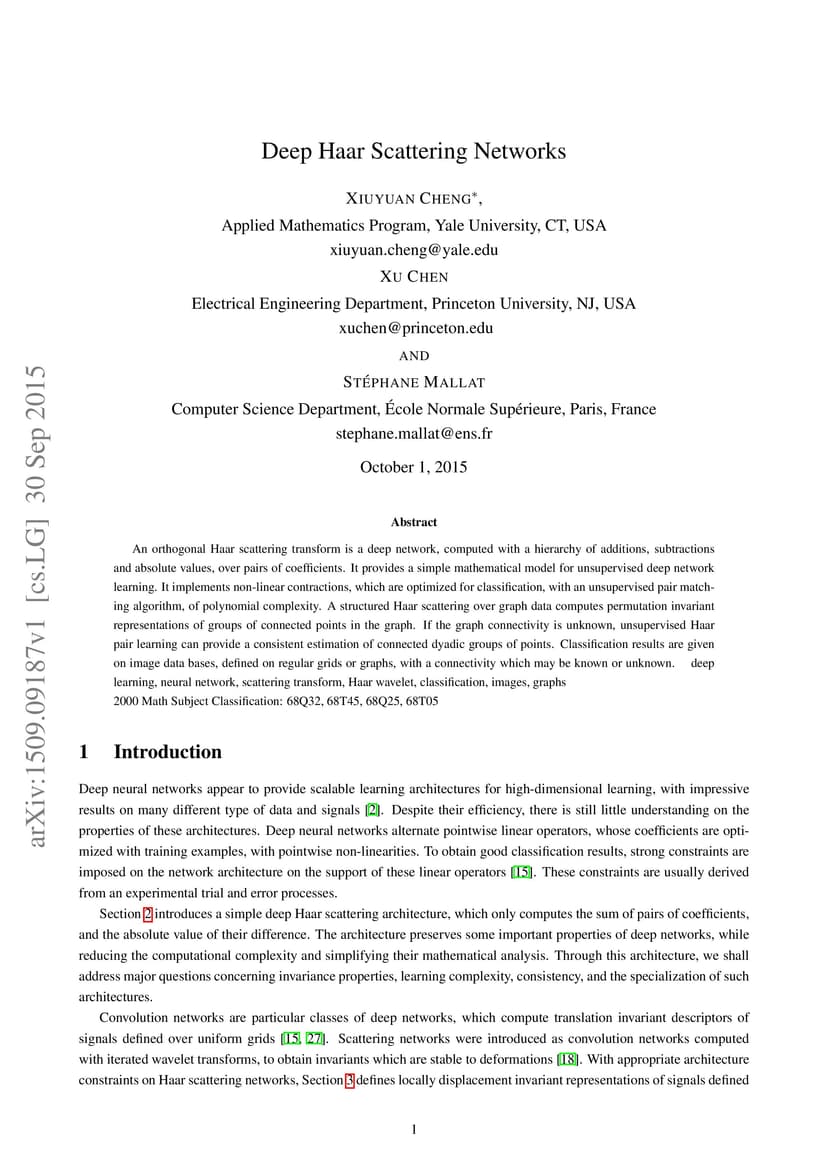 arXiv:1509.09187v1 [cs.LG] 30 Sep 2015

Deep Haar Scattering Networks

XIUYUAN CHENG*,
Applied Mathematics Program, Yale University, CT, USA
xiuyuan.cheng@yale.edu
XU CHEN
Electrical Engineering Department, Princeton University, NJ, USA
xuchen@princeton.edu
AND
STÉPHANE MALLAT
Computer Science Department, École Normale Supérieure, Paris, France
stephane.mallat@ens.fr

October 1, 2015

Abstract

An orthogonal Haar scattering transform is a deep network, computed with a hierarchy of additions, subtractions and absolute values, over pairs of coefficients. It provides a simple mathematical model for unsupervised deep network learning. It implements non-linear contractions, which are optimized for classification, with an unsupervised pair matching algorithm, of polynomial complexity. A structured Haar scattering over graph data computes permutation invariant representations of groups of connected points in the graph. If the graph connectivity is unknown, unsupervised Haar pair learning can provide a consistent estimation of connected dyadic groups of points. Classification results are given on image data bases, defined on regular grids or graphs, with a connectivity which may be known or unknown. deep learning, neural network, scattering transform, Haar wavelet, classification, images, graphs
2000 Math Subject Classification: 68Q32, 68T45, 68Q25, 68T05

1 Introduction

Deep neural networks appear to provide scalable learning architectures for high-dimensional learning, with impressive results on many different type of data and signals [2]. Despite their efficiency, there is still little understanding on the properties of these architectures. Deep neural networks alternate pointwise linear operators, whose coefficients are optimized with training examples, with pointwise non-linearities. To obtain good classification results, strong constraints are imposed on the network architecture on the support of these linear operators [15]. These constraints are usually derived from an experimental trial and error processes.

Section 2 introduces a simple deep Haar scattering architecture, which only computes the sum of pairs of coefficients, and the absolute value of their difference. The architecture preserves some important properties of deep networks, while reducing the computational complexity and simplifying their mathematical analysis. Through this architecture, we shall address major questions concerning invariance properties, learning complexity, consistency, and the specialization of such architectures.

Convolution networks are particular classes of deep networks, which compute translation invariant descriptors of signals defined over uniform grids [15, 27]. Scattering networks were introduced as convolution networks computed with iterated wavelet transforms, to obtain invariants which are stable to deformations [18]. With appropriate architecture constraints on Haar scattering networks, Section 3 defines locally displacement invariant representations of signals defined

1